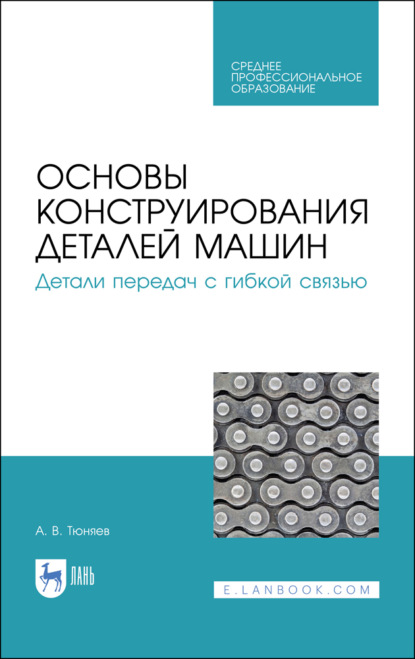 СРЕДНЕЕ ПРОФЕССИОНАЛЬНОЕ ОБРАЗОВАНИЕ

ОСНОВЫ КОНСТРУИРОВАНИЯ ДЕТАЛЕЙ МАШИН

Детали передач с гибкой связью

А. В. Тюняев

ЛАНЬ

E.LANBOOK.COM